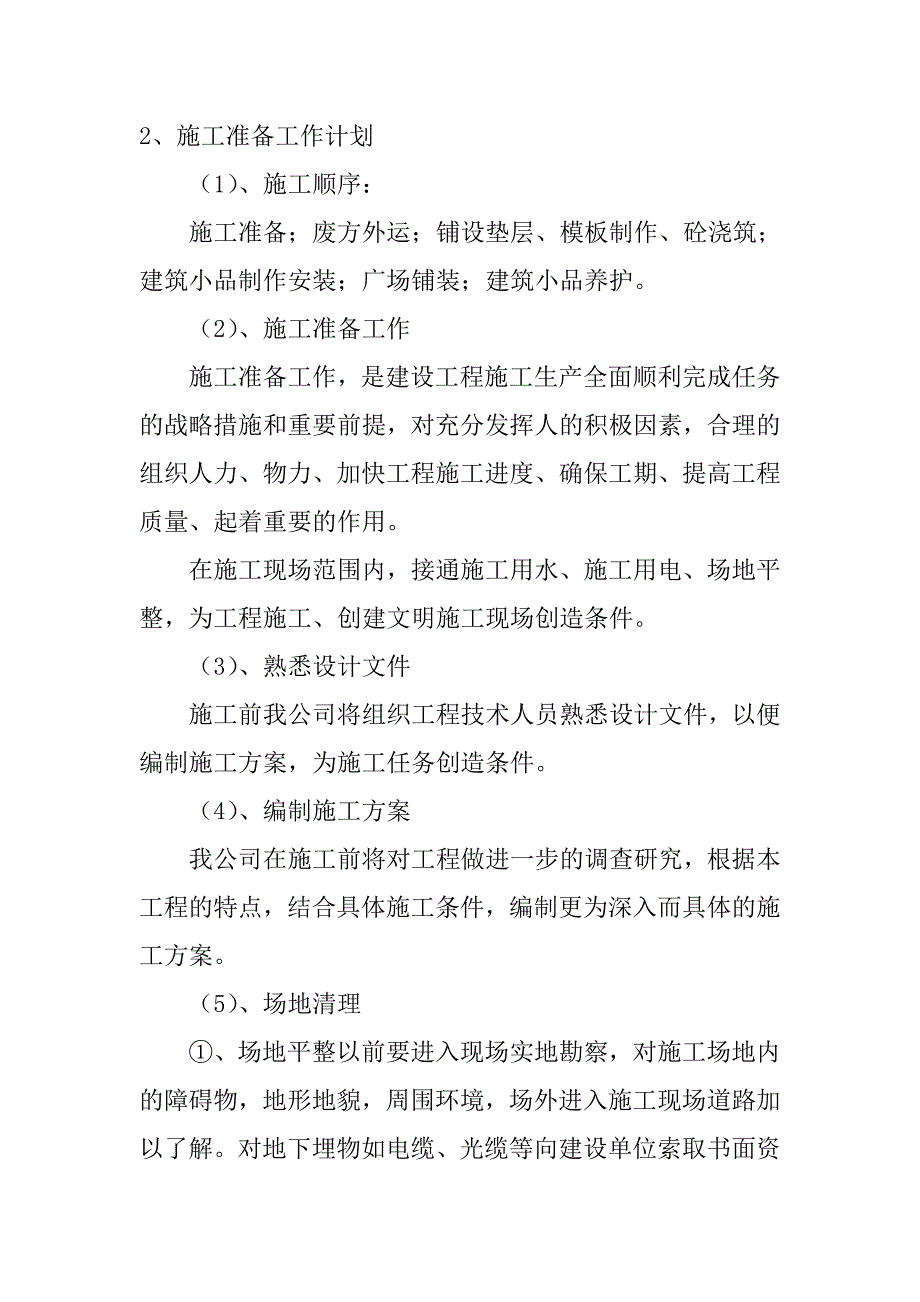 2、施工准备工作计划

（1）、施工顺序：

施工准备；废方外运；铺设垫层、模板制作、砼浇筑；建筑小品制作安装；广场铺装；建筑小品养护。

（2）、施工准备工作

施工准备工作，是建设工程施工生产全面顺利完成任务的战略措施和重要前提，对充分发挥人的积极因素，合理的组织人力、物力、加快工程施工进度、确保工期、提高工程质量、起着重要的作用。

在施工现场范围内，接通施工用水、施工用电、场地平整，为工程施工、创建文明施工现场创造条件。

（3）、熟悉设计文件

施工前我公司将组织工程技术人员熟悉设计文件，以便编制施工方案，为施工任务创造条件。

（4）、编制施工方案

我公司在施工前将对工程做进一步的调查研究，根据本工程的特点，结合具体施工条件，编制更为深入而具体的施工方案。

（5）、场地清理

①、场地平整以前要进入现场实地勘察，对施工场地内的障碍物，地形地貌，周围环境，场外进入施工现场道路加以了解。对地下埋物如电缆、光缆等向建设单位索取书面资